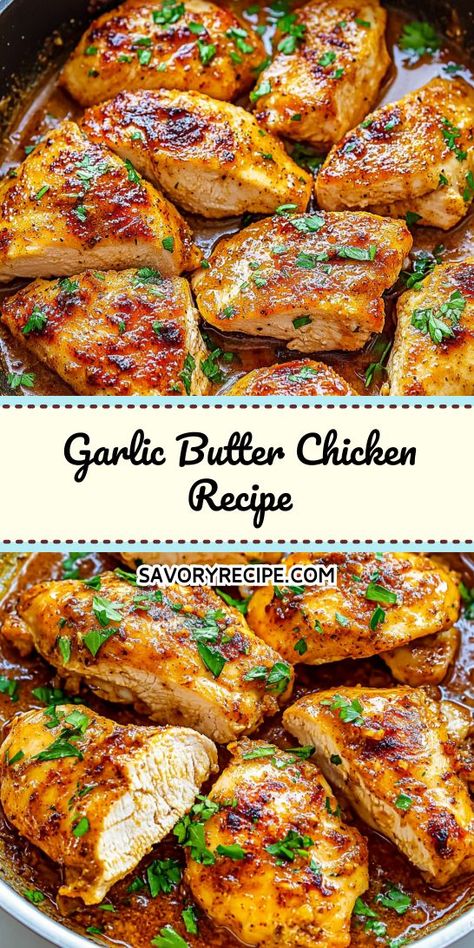 Garlic Butter Chicken Recipe

SAVORYRECIPE.COM